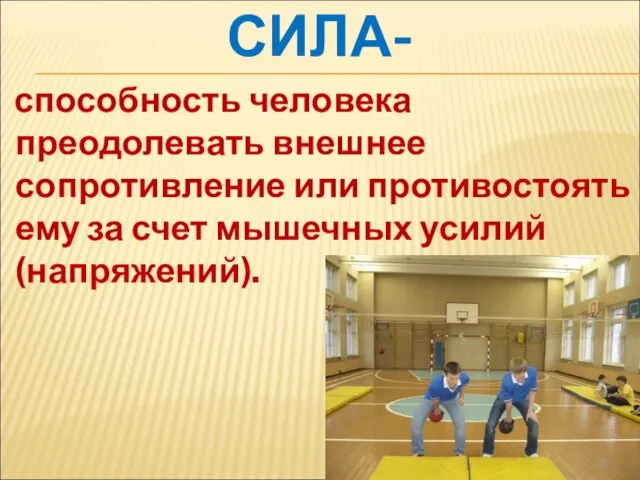 СИЛА-

способность человека преодолевать внешнее сопротивление или противостоять ему за счет мышечных усилий (напряжений).